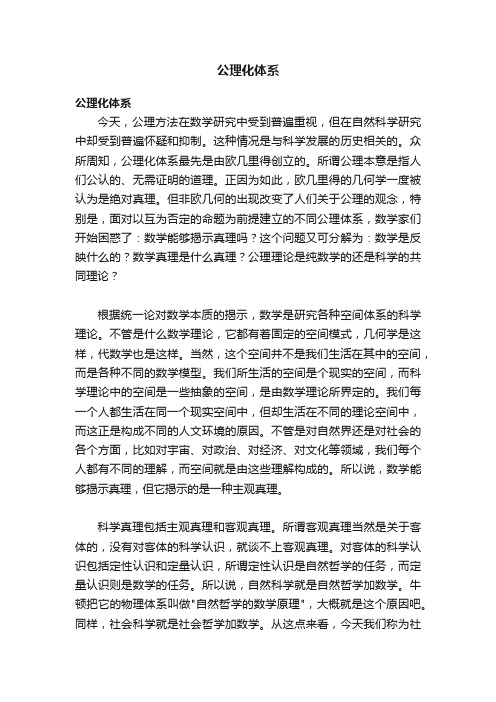 公理化体系

公理化体系

今天，公理方法在数学研究中受到普遍重视，但在自然科学研究中却受到普遍怀疑和抑制。这种情况是与科学发展的历史相关的。众所周知，公理化体系最先是由欧几里得创立的。所谓公理本意是指人们公认的、无需证明的道理。正因为如此，欧几里得的几何学一度被认为是绝对真理。但非欧几何的出现改变了人们关于公理的观念，特别是，面对以互为否定的命题为前提建立的不同公理体系，数学家们开始困惑了：数学能够揭示真理吗？这个问题又可分解为：数学是反映什么的？数学真理是什么真理？公理理论是纯数学的还是科学的共同理论？

根据统一论对数学本质的揭示，数学是研究各种空间体系的科学理论。不管是什么数学理论，它都有着固定的空间模式，几何学是这样，代数学也是这样。当然，这个空间并不是我们生活在其中的空间，而是各种不同的数学模型。我们所生活的空间是个现实的空间，而科学理论中的空间是一些抽象的空间，是由数学理论所界定的。我们每一个人都生活在同一个现实空间中，但却生活在不同的理论空间中，而这正是构成不同的人文环境的原因。不管是对自然界还是对社会的各个方面，比如对宇宙、对政治、对经济、对文化等领域，我们每个人都有不同的理解，而空间就是由这些理解构成的。所以说，数学能够揭示真理，但它揭示的是一种主观真理。

科学真理包括主观真理和客观真理。所谓客观真理当然是关于客体的，没有对客体的科学认识，就谈不上客观真理。对客体的科学认识包括定性认识和定量认识，所谓定性认识是自然哲学的任务，而定量认识则是数学的任务。所以说，自然科学就是自然哲学加数学。牛顿把它的物理体系叫做"自然哲学的数学原理"，大概就是这个原因吧。同样，社会科学就是社会哲学加数学。从这点来看，今天我们称为社